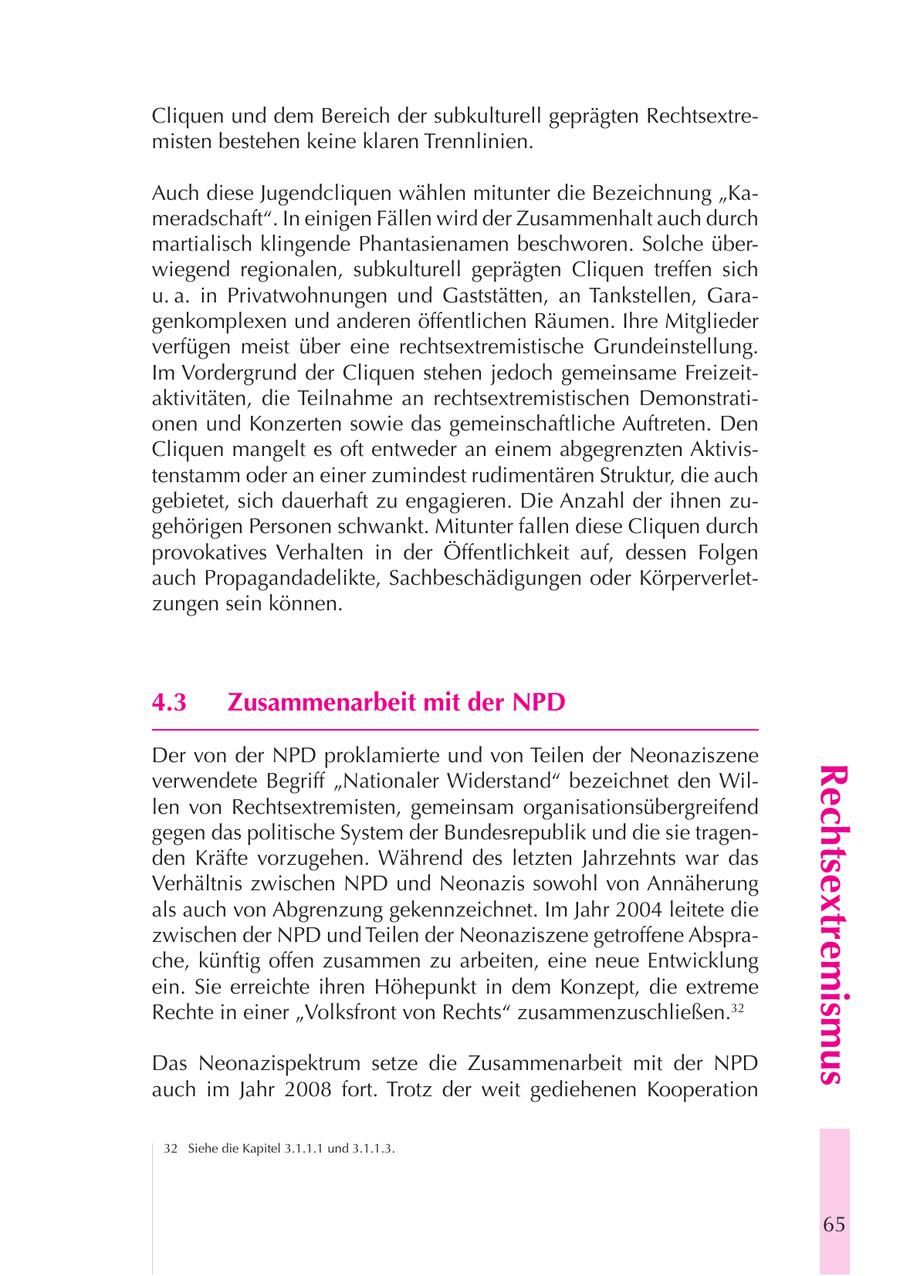 Cliquen und dem Bereich der subkulturell geprägten Rechtsextremisten bestehen keine klaren Trennlinien.

Auch diese Jugendcliquen wählen mitunter die Bezeichnung „Kameradschaft“. In einigen Fällen wird der Zusammenhalt auch durch martialisch klingende Phantasienamen beschworen. Solche überwiegend regionalen, subkulturell geprägten Cliquen treffen sich u. a. in Privatwohnungen und Gaststätten, an Tankstellen, Garagenkomplexen und anderen öffentlichen Räumen. Ihre Mitglieder verfügen meist über eine rechtsextremistische Grundeinstellung. Im Vordergrund der Cliquen stehen jedoch gemeinsame Freizeitaktivitäten, die Teilnahme an rechtsextremistischen Demonstrationen und Konzerten sowie das gemeinschaftliche Auftreten. Den Cliquen mangelt es oft entweder an einem abgegrenzten Aktivistenstamm oder an einer zumindest rudimentären Struktur, die auch gebietet, sich dauerhaft zu engagieren. Die Anzahl der ihnen zugehörigen Personen schwankt. Mitunter fallen diese Cliquen durch provokatives Verhalten in der Öffentlichkeit auf, dessen Folgen auch Propagandadelikte, Sachbeschädigungen oder Körperverletzungen sein können.

4.3 Zusammenarbeit mit der NPD

Der von der NPD proklamierte und von Teilen der Neonaziszene verwendete Begriff „Nationaler Widerstand“ bezeichnet den Willen von Rechtsextremisten, gemeinsam organisationsübergreifend gegen das politische System der Bundesrepublik und die sie tragenden Kräfte vorzugehen. Während des letzten Jahrzehnts war das Verhältnis zwischen NPD und Neonazis sowohl von Annäherung als auch von Abgrenzung gekennzeichnet. Im Jahr 2004 leitete die zwischen der NPD und Teilen der Neonaziszene getroffene Absprache, künftig offen zusammen zu arbeiten, eine neue Entwicklung ein. Sie erreichte ihren Höhepunkt in dem Konzept, die extreme Rechte in einer „Volksfront von Rechts“ zusammenzuschließen.$^{32}$

Das Neonazispektrum setze die Zusammenarbeit mit der NPD auch im Jahr 2008 fort. Trotz der weit gediehenen Kooperation

32 Siehe die Kapitel 3.1.1.1 und 3.1.1.3.

Rechtsextremismus

65